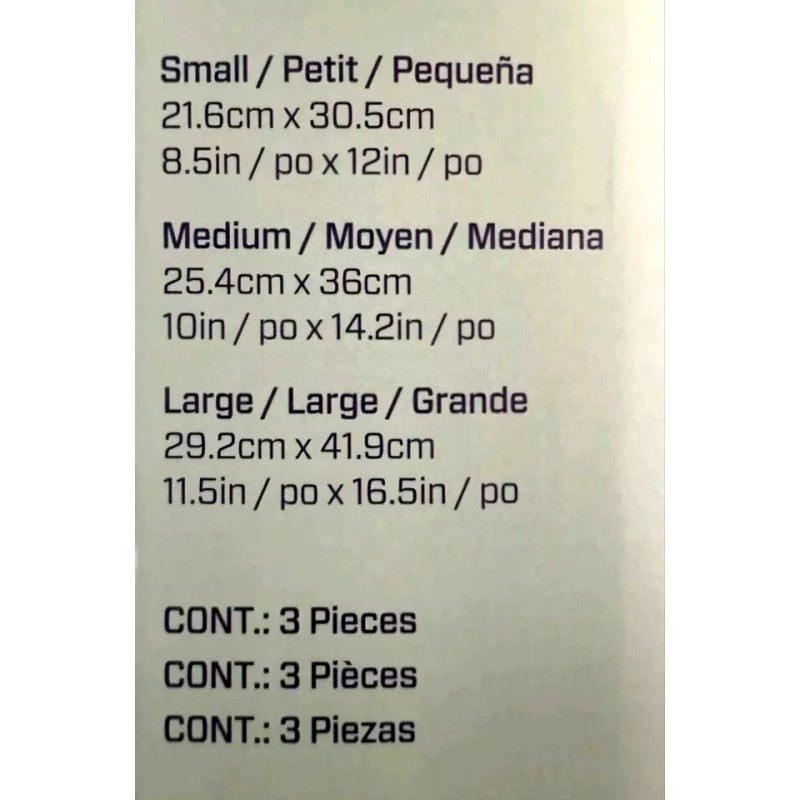 Small / Petit / Pequeña
21.6cm x 30.5cm
8.5in / po x 12in / po

Medium / Moyen / Mediana
25.4cm x 36cm
10in / po x 14.2in / po

Large / Large / Grande
29.2cm x 41.9cm
11.5in / po x 16.5in / po

CONT.: 3 Pieces
CONT.: 3 Pièces
CONT.: 3 Piezas